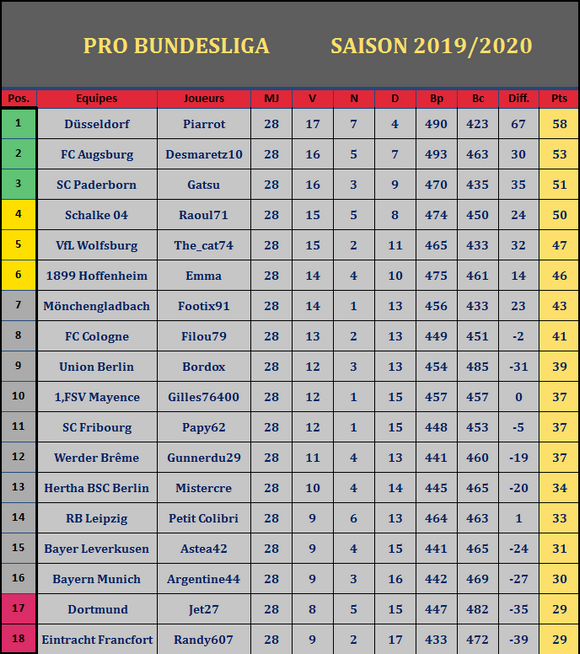 PRO BUNDESLIGA SAISON 2019/2020

| Pos. | Equipes | Joueurs | MJ | V | N | D | Bp | Bc | Diff. | Pts |
|---|---|---|---|---|---|---|---|---|---|---|
| 1 | Düsseldorf | Piarrot | 28 | 17 | 7 | 4 | 490 | 423 | 67 | 58 |
| 2 | FC Augsburg | Desmaretz10 | 28 | 16 | 5 | 7 | 493 | 463 | 30 | 53 |
| 3 | SC Paderborn | Gatsu | 28 | 16 | 3 | 9 | 470 | 435 | 35 | 51 |
| 4 | Schalke 04 | Raoul71 | 28 | 15 | 5 | 8 | 474 | 450 | 24 | 50 |
| 5 | VfL Wolfsburg | The_cat74 | 28 | 15 | 2 | 11 | 465 | 433 | 32 | 47 |
| 6 | 1899 Hoffenheim | Emma | 28 | 14 | 4 | 10 | 475 | 461 | 14 | 46 |
| 7 | Mönchengladbach | Footix91 | 28 | 14 | 1 | 13 | 456 | 433 | 23 | 43 |
| 8 | FC Cologne | Filou79 | 28 | 13 | 2 | 13 | 449 | 451 | -2 | 41 |
| 9 | Union Berlin | Bordox | 28 | 12 | 3 | 13 | 454 | 485 | -31 | 39 |
| 10 | 1,FSV Mayence | Gilles76400 | 28 | 12 | 1 | 15 | 457 | 457 | 0 | 37 |
| 11 | SC Fribourg | Papy62 | 28 | 12 | 1 | 15 | 448 | 453 | -5 | 37 |
| 12 | Werder Brême | Gunnerdu29 | 28 | 11 | 4 | 13 | 441 | 460 | -19 | 37 |
| 13 | Hertha BSC Berlin | Mistercre | 28 | 10 | 4 | 14 | 445 | 465 | -20 | 34 |
| 14 | RB Leipzig | Petit Colibri | 28 | 9 | 6 | 13 | 464 | 463 | 1 | 33 |
| 15 | Bayer Leverkusen | Astea42 | 28 | 9 | 4 | 15 | 441 | 465 | -24 | 31 |
| 16 | Bayern Munich | Argentine44 | 28 | 9 | 3 | 16 | 442 | 469 | -27 | 30 |
| 17 | Dortmund | Jet27 | 28 | 8 | 5 | 15 | 447 | 482 | -35 | 29 |
| 18 | Eintracht Francfort | Randy607 | 28 | 9 | 2 | 17 | 433 | 472 | -39 | 29 |